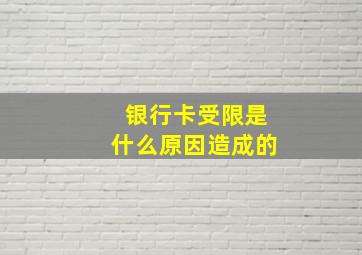 银行卡受限是
什么原因造成的